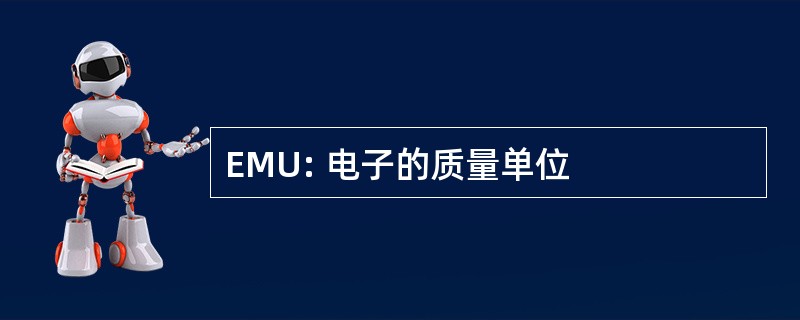 EMU: 电子的质量单位